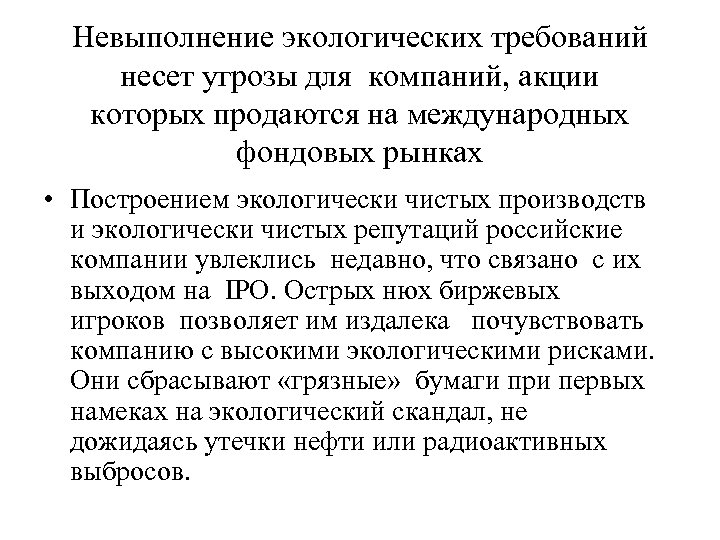 Невыполнение экологических требований несет угрозы для компаний, акции которых продаются на международных фондовых рынках

• Построением экологически чистых производств и экологически чистых репутаций российские компании увлеклись недавно, что связано с их выходом на IPO. Острых нюх биржевых игроков позволяет им издалека почувствовать компанию с высокими экологическими рисками. Они сбрасывают «грязные» бумаги при первых намеках на экологический скандал, не дожидаясь утечки нефти или радиоактивных выбросов.